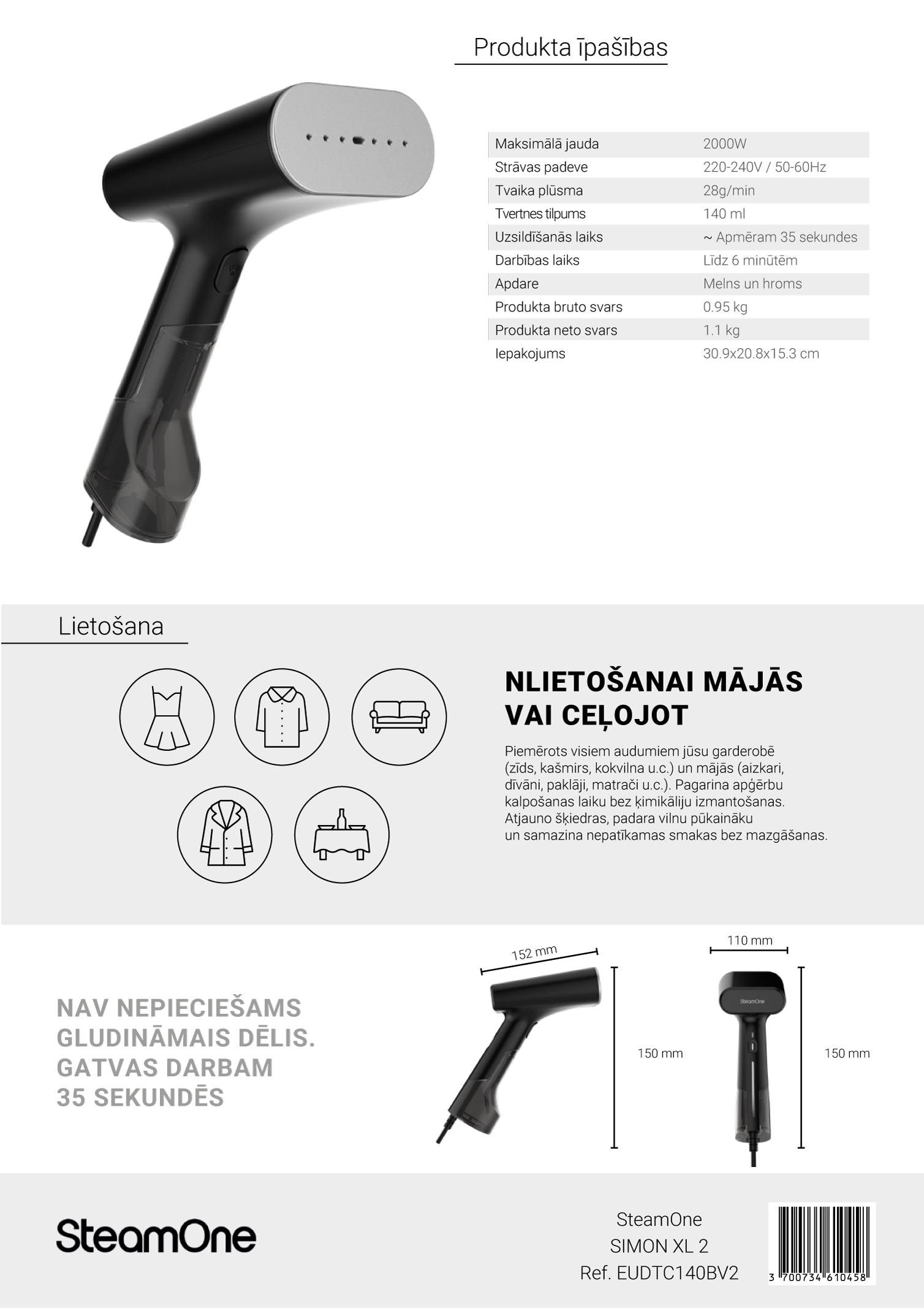 Produkta īpašības

| Maksimālā jauda | 2000W |
|---|---|
| Strāvas padeve | 220-240V / 50-60Hz |
| Tvaika plūsma | 28g/min |
| Tvertnes tilpums | 140 ml |
| Uzsildīšanās laiks | ~ Apmēram 35 sekundes |
| Darbības laiks | Līdz 6 minūtēm |
| Apdare | Melns un hroms |
| Produkta bruto svars | 0.95 kg |
| Produkta neto svars | 1.1 kg |
| Iepakojums | 30.9x20.8x15.3 cm |

Lietošana

NLIETOŠANAI MĀJĀS VAI CEĻOJOT

Piemērots visiem audumiem jūsu garderobē (zīds, kašmirs, kokvilna u.c.) un mājās (aizkari, dīvāni, paklāji, matrači u.c.). Pagarina apģērbu kalpošanas laiku bez ķimikāliju izmantošanas. Atjauno šķiedras, padara vilnu pūkaināku un samazina nepatīkamas smakas bez mazgāšanas.

NAV NEPIECIEŠAMS GLUDINĀMAIS DĒLIS. GATVAS DARBAM 35 SEKUNDĒS

152 mm
150 mm
110 mm
SteamOne
150 mm

SteamOne

SteamOne
SIMON XL 2
Ref. EUDTC140BV2

3 700734 610458